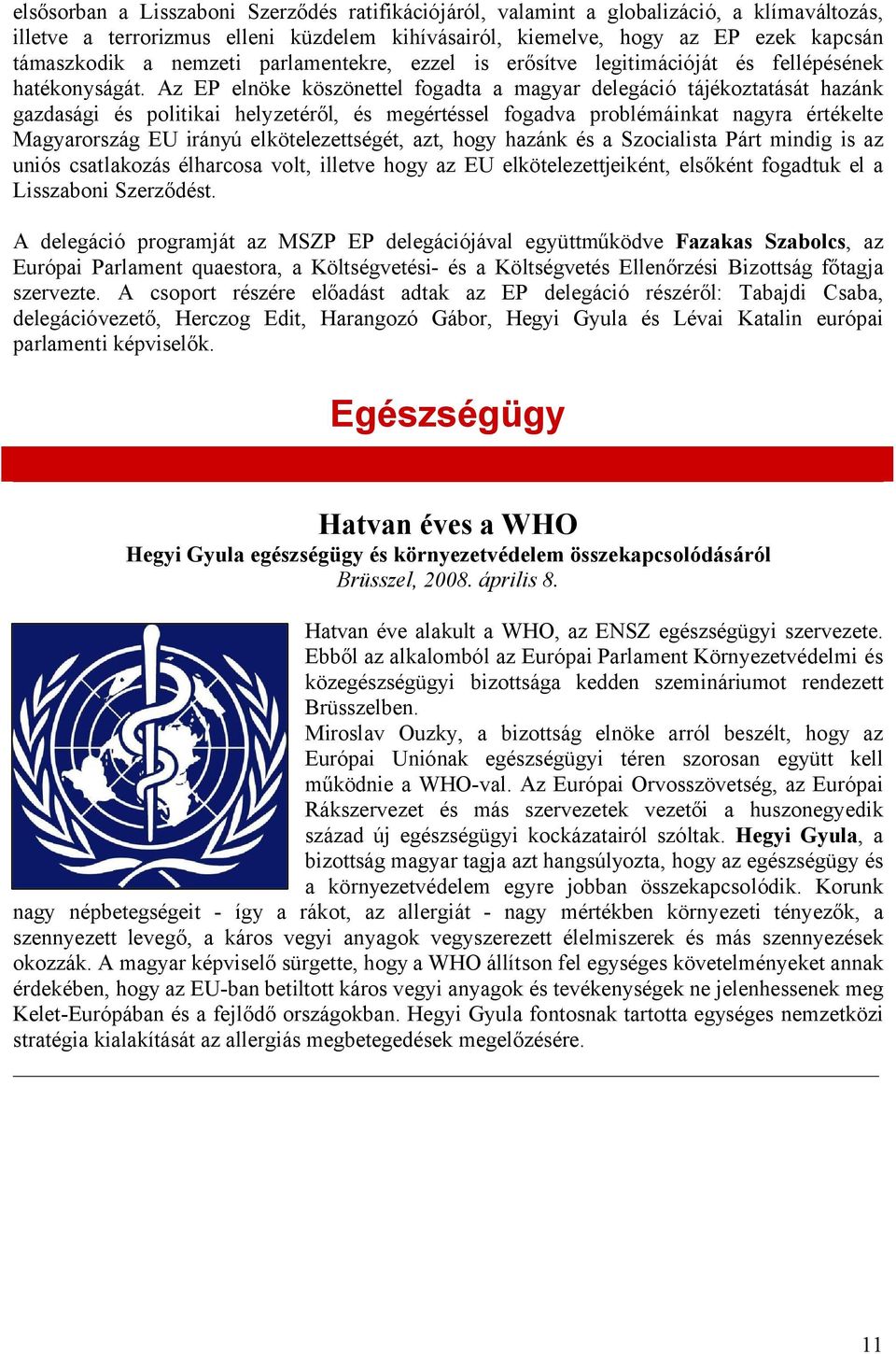 elsősorban a Lisszaboni Szerződés ratifikációjáról, valamint a globalizáció, a klímaváltozás, illetve a terrorizmus elleni küzdelem kihívásairól, kiemelve, hogy az EP ezek kapcsán támaszkodik a nemzeti parlamentekre, ezzel is erősítve legitimációját és fellépésének hatékonyságát. Az EP elnöke köszönettel fogadta a magyar delegáció tájékoztatását hazánk gazdasági és politikai helyzetéről, és megértéssel fogadva problémáinkat nagyra értékelte Magyarország EU irányú elkötelezettségét, azt, hogy hazánk és a Szocialista Párt mindig is az uniós csatlakozás élharcosa volt, illetve hogy az EU elkötelezettjeiként, elsőként fogadtuk el a Lisszaboni Szerződést.

A delegáció programját az MSZP EP delegációjával együttműködve Fazakas Szabolcs, az Európai Parlament quaestora, a Költségvetési- és a Költségvetés Ellenőrzési Bizottság főtagja szervezte. A csoport részére előadást adtak az EP delegáció részéről: Tabajdi Csaba, delegációvezető, Herczog Edit, Harangozó Gábor, Hegyi Gyula és Lévai Katalin európai parlamenti képviselők.

Egészségügy

Hatvan éves a WHO

Hegyi Gyula egészségügy és környezetvédelem összekapcsolódásáról

Brüsszel, 2008. április 8.

Hatvan éve alakult a WHO, az ENSZ egészségügyi szervezete. Ebből az alkalomból az Európai Parlament Környezetvédelmi és közegészségügyi bizottsága kedden szemináriumot rendezett Brüsszelben.

Miroslav Ouzky, a bizottság elnöke arról beszélt, hogy az Európai Uniónak egészségügyi téren szorosan együtt kell működnie a WHO-val. Az Európai Orvosszövetség, az Európai Rákszervezet és más szervezetek vezetői a huszonegyedik század új egészségügyi kockázatairól szóltak. Hegyi Gyula, a bizottság magyar tagja azt hangsúlyozta, hogy az egészségügy és a környezetvédelem egyre jobban összekapcsolódik. Korunk nagy népbetegségeit - így a rákot, az allergiát - nagy mértékben környezeti tényezők, a szennyezett levegő, a káros vegyi anyagok vegyszerezett élelmiszerek és más szennyezések okozzák. A magyar képviselő sürgette, hogy a WHO állítson fel egységes követelményeket annak érdekében, hogy az EU-ban betiltott káros vegyi anyagok és tevékenységek ne jelenhessenek meg Kelet-Európában és a fejlődő országokban. Hegyi Gyula fontosnak tartotta egységes nemzetközi stratégia kialakítását az allergiás megbetegedések megelőzésére.

11